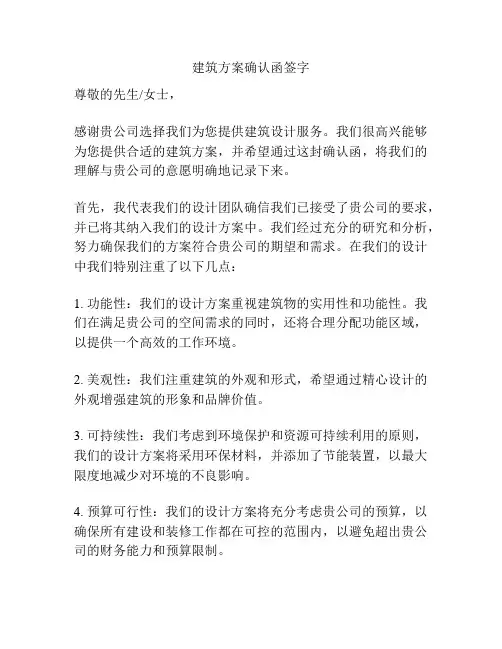 建筑方案确认函签字

尊敬的先生/女士，

感谢贵公司选择我们为您提供建筑设计服务。我们很高兴能够为您提供合适的建筑方案，并希望通过这封确认函，将我们的理解与贵公司的意愿明确地记录下来。

首先，我代表我们的设计团队确信我们已接受了贵公司的要求，并已将其纳入我们的设计方案中。我们经过充分的研究和分析，努力确保我们的方案符合贵公司的期望和需求。在我们的设计中我们特别注重了以下几点：

1. 功能性：我们的设计方案重视建筑物的实用性和功能性。我们在满足贵公司的空间需求的同时，还将合理分配功能区域，以提供一个高效的工作环境。

2. 美观性：我们注重建筑的外观和形式，希望通过精心设计的外观增强建筑的形象和品牌价值。

3. 可持续性：我们考虑到环境保护和资源可持续利用的原则，我们的设计方案将采用环保材料，并添加了节能装置，以最大限度地减少对环境的不良影响。

4. 预算可行性：我们的设计方案将充分考虑贵公司的预算，以确保所有建设和装修工作都在可控的范围内，以避免超出贵公司的财务能力和预算限制。